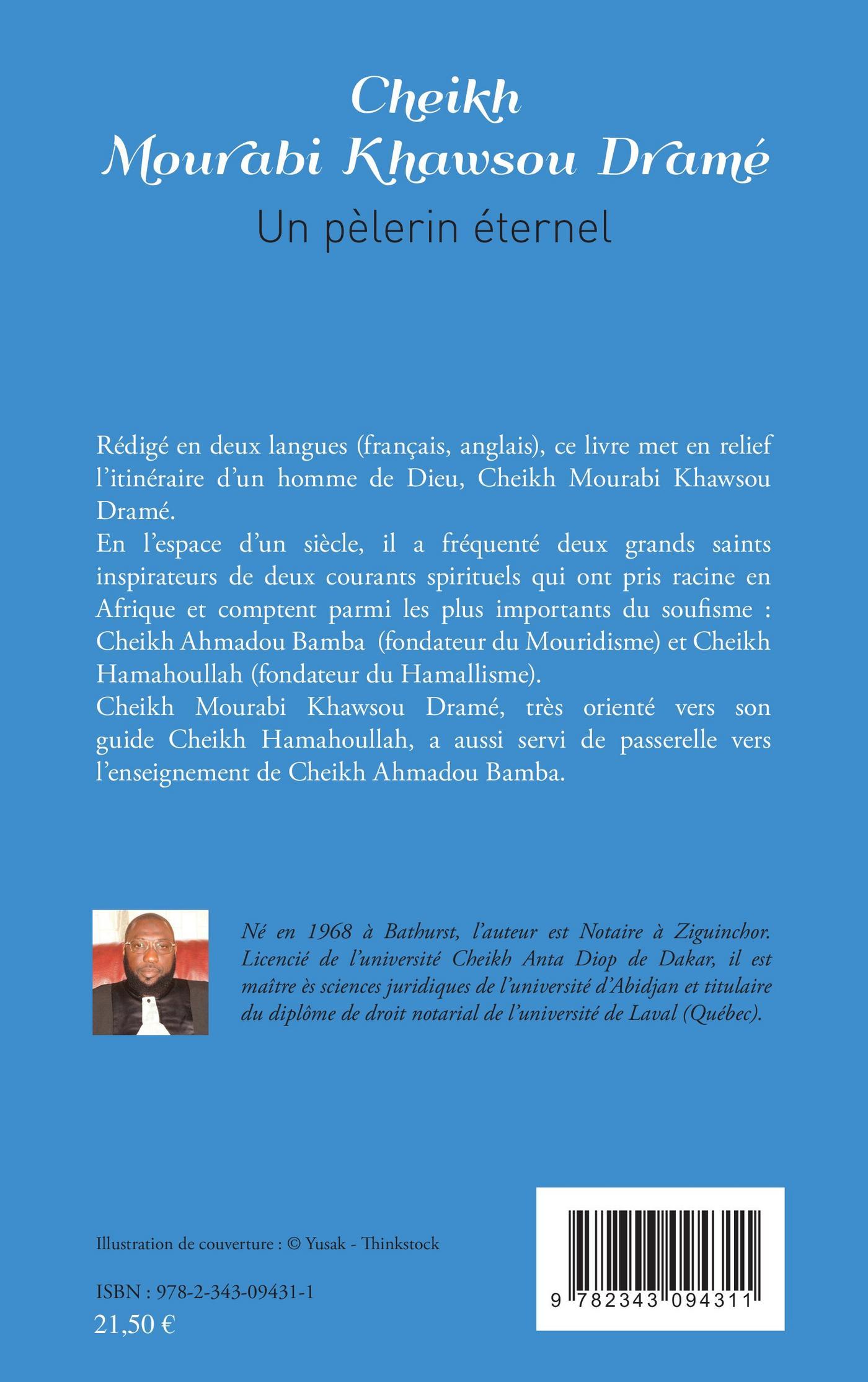 Cheikh
Mourabi Khawsou Dramé
Un pèlerin éternel

Rédigé en deux langues (français, anglais), ce livre met en relief l'itinéraire d'un homme de Dieu, Cheikh Mourabi Khawsou Dramé.

En l'espace d'un siècle, il a fréquenté deux grands saints inspirateurs de deux courants spirituels qui ont pris racine en Afrique et comptent parmi les plus importants du soufisme : Cheikh Ahmadou Bamba (fondateur du Mouridisme) et Cheikh Hamahoullah (fondateur du Hamallisme).

Cheikh Mourabi Khawsou Dramé, très orienté vers son guide Cheikh Hamahoullah, a aussi servi de passerelle vers l'enseignement de Cheikh Ahmadou Bamba.

Né en 1968 à Bathurst, l'auteur est Notaire à Ziguinchor. Licencié de l'université Cheikh Anta Diop de Dakar, il est maître ès sciences juridiques de l'université d'Abidjan et titulaire du diplôme de droit notarial de l'université de Laval (Québec).

Illustration de couverture : © Yusak - Thinkstock

ISBN : 978-2-343-09431-1
21,50 €

9 782343 094311